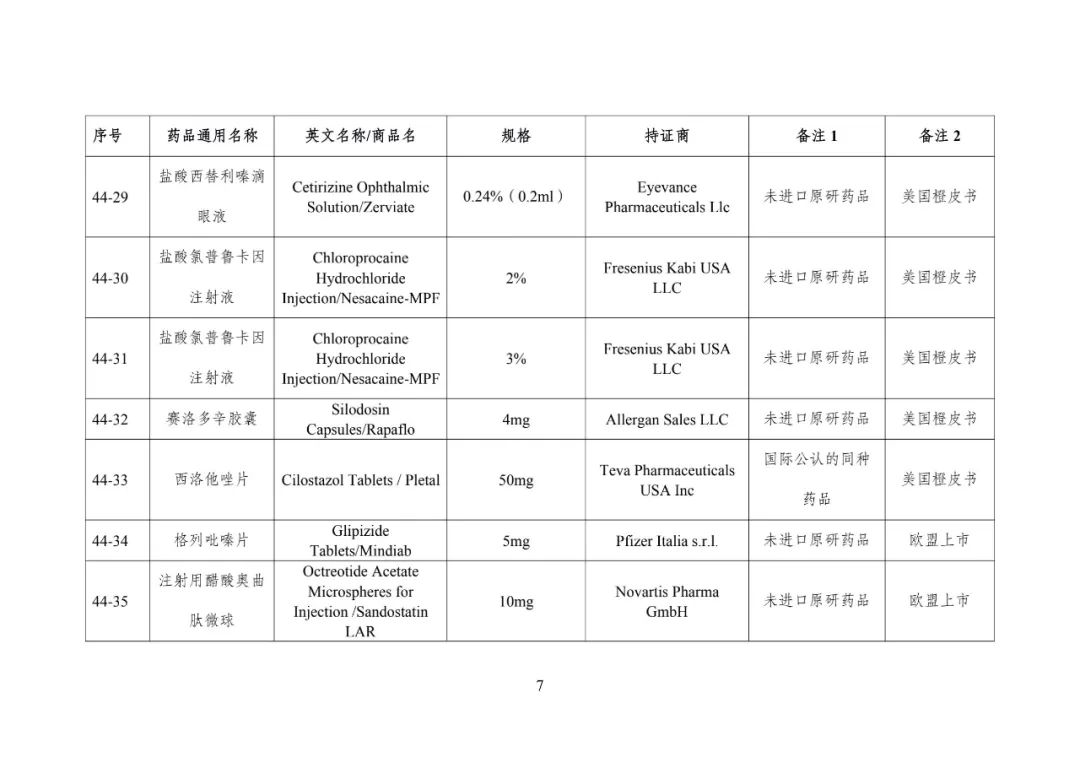 | 序号 | 药品通用名称 | 英文名称/商品名 | 规格 | 持证商 | 备注 1 | 备注 2 |
|---|---|---|---|---|---|---|
| 44-29 | 盐酸西替利嗪滴眼液 | Cetirizine Ophthalmic Solution/Zerviate | 0.24%（0.2ml） | Eyevance Pharmaceuticals Llc | 未进口原研药品 | 美国橙皮书 |
| 44-30 | 盐酸氯普鲁卡因注射液 | Chloroprocaine Hydrochloride Injection/Nesacaine-MPF | 2% | Fresenius Kabi USA LLC | 未进口原研药品 | 美国橙皮书 |
| 44-31 | 盐酸氯普鲁卡因注射液 | Chloroprocaine Hydrochloride Injection/Nesacaine-MPF | 3% | Fresenius Kabi USA LLC | 未进口原研药品 | 美国橙皮书 |
| 44-32 | 赛洛多辛胶囊 | Silodosin Capsules/Rapaflo | 4mg | Allergan Sales LLC | 未进口原研药品 | 美国橙皮书 |
| 44-33 | 西洛他唑片 | Cilostazol Tablets / Pletal | 50mg | Teva Pharmaceuticals USA Inc | 国际公认的同种药品 | 美国橙皮书 |
| 44-34 | 格列吡嗪片 | Glipizide Tablets/Mindiab | 5mg | Pfizer Italia s.r.l. | 未进口原研药品 | 欧盟上市 |
| 44-35 | 注射用醋酸奥曲肽微球 | Octreotide Acetate Microspheres for Injection /Sandostatin LAR | 10mg | Novartis Pharma GmbH | 未进口原研药品 | 欧盟上市 |

7